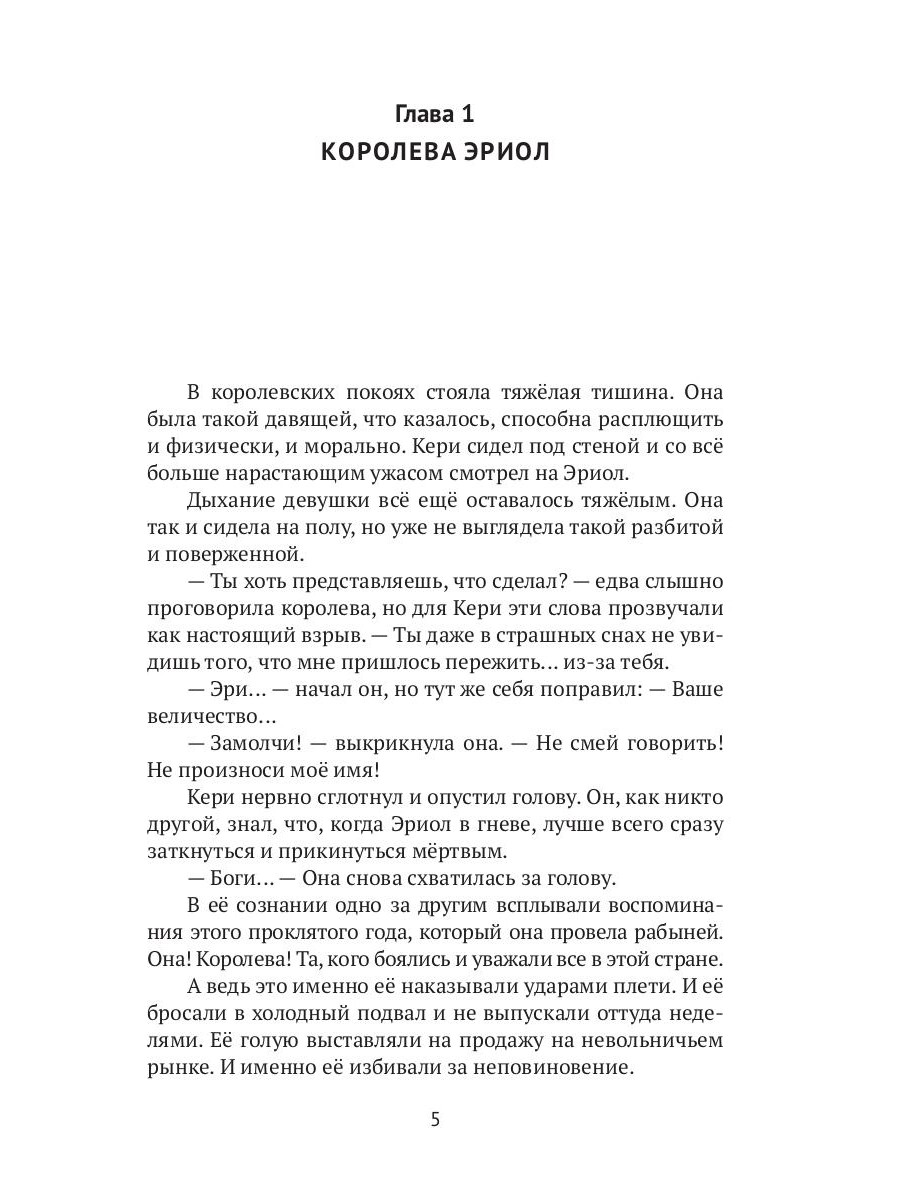 Глава 1
КОРОЛЕВА ЭРИОЛ

В королевских покоях стояла тяжёлая тишина. Она была такой давящей, что казалось, способна расплющить и физически, и морально. Кери сидел под стеной и со всё больше нарастающим ужасом смотрел на Эриол.

Дыхание девушки всё ещё оставалось тяжёлым. Она так и сидела на полу, но уже не выглядела такой разбитой и поверженной.

— Ты хоть представляешь, что сделал? — едва слышно проговорила королева, но для Кери эти слова прозвучали как настоящий взрыв. — Ты даже в страшных снах не увидишь того, что мне пришлось пережить... из-за тебя.

— Эри... — начал он, но тут же себя поправил: — Ваше величество...

— Замолчи! — выкрикнула она. — Не смей говорить! Не произноси моё имя!

Кери нервно сглотнул и опустил голову. Он, как никто другой, знал, что, когда Эриол в гневе, лучше всего сразу заткнуться и прикинуться мёртвым.

— Боги... — Она снова схватилась за голову.

В её сознании одно за другим всплывали воспоминания этого проклятого года, который она провела рабыней. Она! Королева! Та, кого боялись и уважали все в этой стране.

А ведь это именно её наказывали ударами плети. И её бросали в холодный подвал и не выпускали оттуда неделями. Её голую выставляли на продажу на невольничьем рынке. И именно её избивали за неповиновение.

5